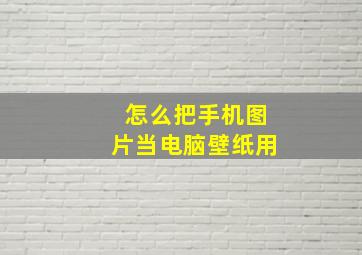 怎么把手机图片当电脑壁纸用